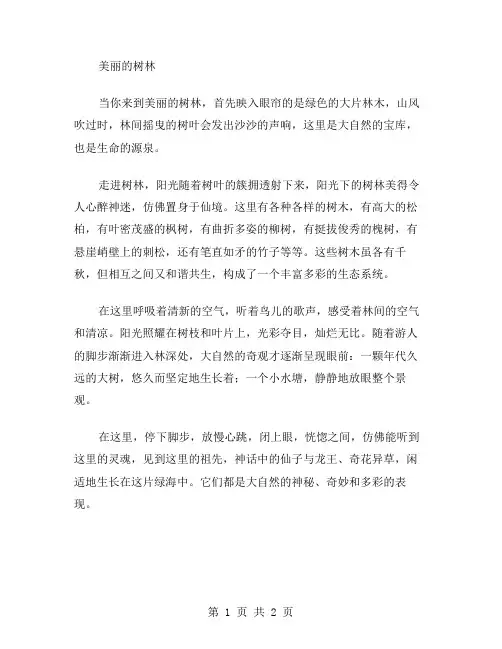 美丽的树林

当你来到美丽的树林，首先映入眼帘的是绿色的大片林木，山风吹过时，林间摇曳的树叶会发出沙沙的声响，这里是大自然的宝库，也是生命的源泉。

走进树林，阳光随着树叶的簇拥透射下来，阳光下的树林美得令人心醉神迷，仿佛置身于仙境。这里有各种各样的树木，有高大的松柏，有叶密茂盛的枫树，有曲折多姿的柳树，有挺拔俊秀的槐树，有悬崖峭壁上的刺松，还有笔直如矛的竹子等等。这些树木虽各有千秋，但相互之间又和谐共生，构成了一个丰富多彩的生态系统。

在这里呼吸着清新的空气，听着鸟儿的歌声，感受着林间的空气和清凉。阳光照耀在树枝和叶片上，光彩夺目，灿烂无比。随着游人的脚步渐渐进入林深处，大自然的奇观才逐渐呈现眼前：一颗年代久远的大树，悠久而坚定地生长着；一个小水塘，静静地放眼整个景观。

在这里，停下脚步，放慢心跳，闭上眼，恍惚之间，仿佛能听到这里的灵魂，见到这里的祖先，神话中的仙子与龙王、奇花异草，闲适地生长在这片绿海中。它们都是大自然的神秘、奇妙和多彩的表现。

第 1 页 共 2 页